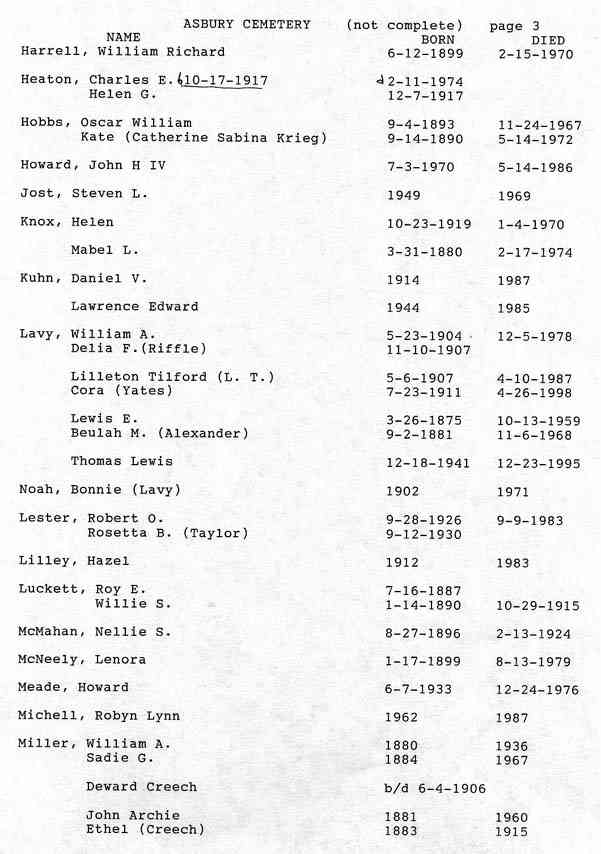 ASBURY CEMETERY (not complete) page 3

| NAME | BORN | DIED |
|---|---|---|
| Harrell, William Richard | 6-12-1899 | 2-15-1970 |
| Heaton, Charles E. 10-17-1917 | d 2-11-1974 | |
| Helen G. | 12-7-1917 | |
| Hobbs, Oscar William | 9-4-1893 | 11-24-1967 |
| Kate (Catherine Sabina Krieg) | 9-14-1890 | 5-14-1972 |
| Howard, John H IV | 7-3-1970 | 5-14-1986 |
| Jost, Steven L. | 1949 | 1969 |
| Knox, Helen | 10-23-1919 | 1-4-1970 |
| Mabel L. | 3-31-1880 | 2-17-1974 |
| Kuhn, Daniel V. | 1914 | 1987 |
| Lawrence Edward | 1944 | 1985 |
| Lavy, William A. | 5-23-1904 | 12-5-1978 |
| Delia F.(Riffle) | 11-10-1907 | |
| Lilleton Tilford (L. T.) | 5-6-1907 | 4-10-1987 |
| Cora (Yates) | 7-23-1911 | 4-26-1998 |
| Lewis E. | 3-26-1875 | 10-13-1959 |
| Beulah M. (Alexander) | 9-2-1881 | 11-6-1968 |
| Thomas Lewis | 12-18-1941 | 12-23-1995 |
| Noah, Bonnie (Lavy) | 1902 | 1971 |
| Lester, Robert O. | 9-28-1926 | 9-9-1983 |
| Rosetta B. (Taylor) | 9-12-1930 | |
| Lilley, Hazel | 1912 | 1983 |
| Luckett, Roy E. | 7-16-1887 | |
| Willie S. | 1-14-1890 | 10-29-1915 |
| McMahan, Nellie S. | 8-27-1896 | 2-13-1924 |
| McNeely, Lenora | 1-17-1899 | 8-13-1979 |
| Meade, Howard | 6-7-1933 | 12-24-1976 |
| Michell, Robyn Lynn | 1962 | 1987 |
| Miller, William A. | 1880 | 1936 |
| Sadie G. | 1884 | 1967 |
| Deward Creech | b/d 6-4-1906 | |
| John Archie | 1881 | 1960 |
| Ethel (Creech) | 1883 | 1915 |